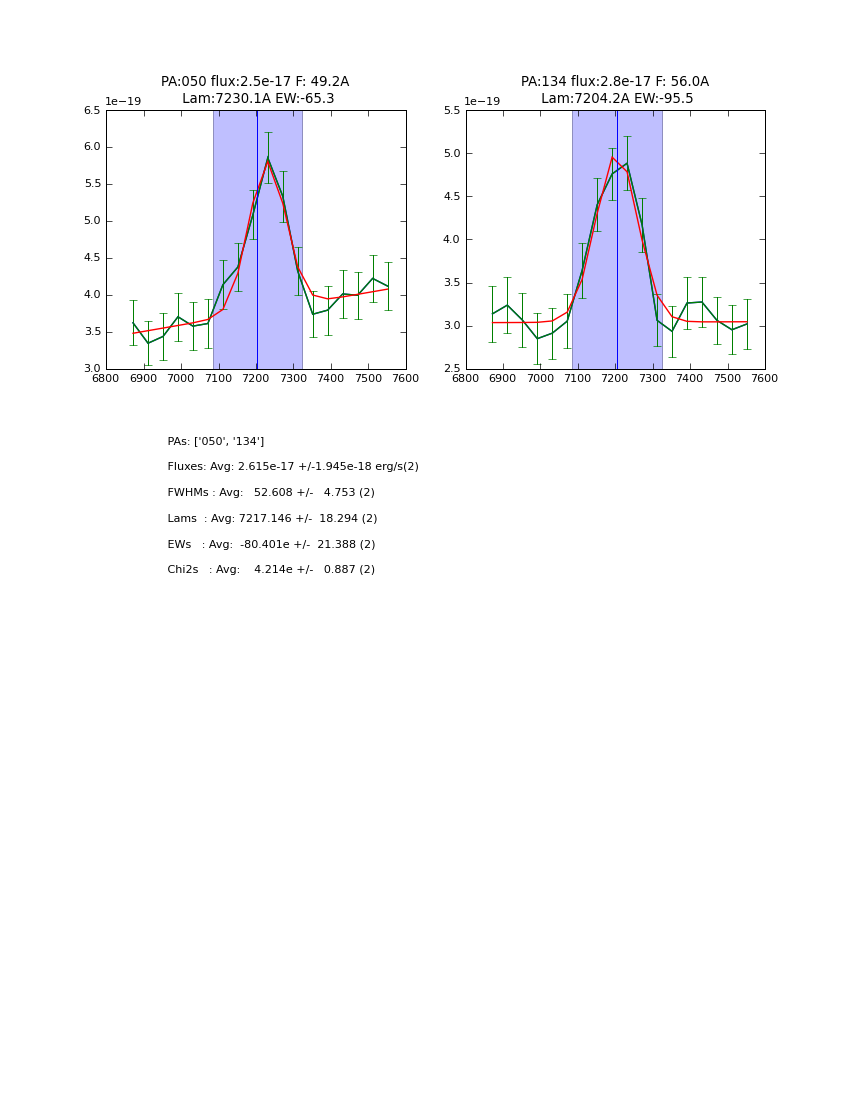 PA:050 flux:2.5e-17 F: 49.2A
Lam:7230.1A EW:-65.3

1e−19

6.5
6.0
5.5
5.0
4.5
4.0
3.5
3.0

6800 6900 7000 7100 7200 7300 7400 7500 7600

PA:134 flux:2.8e-17 F: 56.0A
Lam:7204.2A EW:-95.5

1e−19

5.5
5.0
4.5
4.0
3.5
3.0
2.5

6800 6900 7000 7100 7200 7300 7400 7500 7600

PAs: ['050', '134']

Fluxes: Avg: 2.615e-17 +/-1.945e-18 erg/s(2)

FWHMs : Avg: 52.608 +/- 4.753 (2)

Lams : Avg: 7217.146 +/- 18.294 (2)

EWs : Avg: -80.401e +/- 21.388 (2)

Chi2s : Avg: 4.214e +/- 0.887 (2)